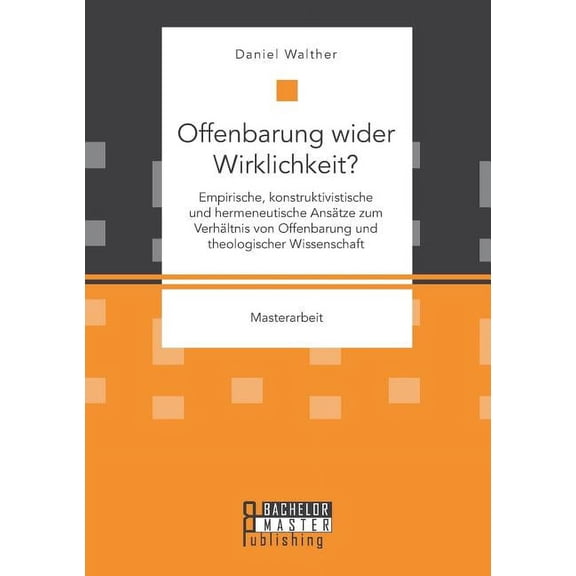 Daniel Walther

Offenbarung wider Wirklichkeit?

Empirische, konstruktivistische und hermeneutische Ansätze zum Verhältnis von Offenbarung und theologischer Wissenschaft

Masterarbeit

BACHELOR
MASTER
Publishing